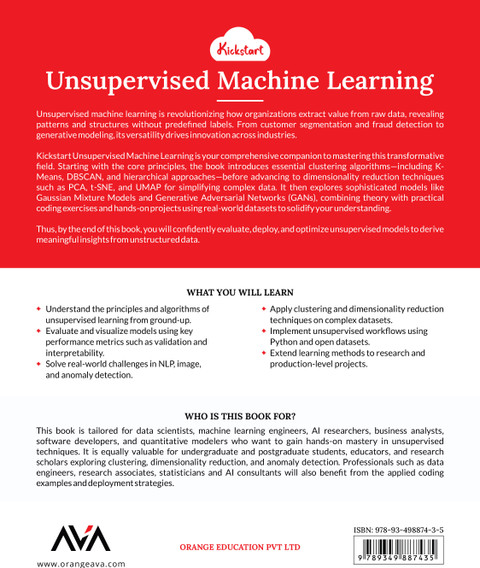 Kickstart

Unsupervised Machine Learning

Unsupervised machine learning is revolutionizing how organizations extract value from raw data, revealing patterns and structures without predefined labels. From customer segmentation and fraud detection to generative modeling, its versatility drives innovation across industries.

Kickstart Unsupervised Machine Learning is your comprehensive companion to mastering this transformative field. Starting with the core principles, the book introduces essential clustering algorithms—including K-Means, DBSCAN, and hierarchical approaches—before advancing to dimensionality reduction techniques such as PCA, t-SNE, and UMAP for simplifying complex data. It then explores sophisticated models like Gaussian Mixture Models and Generative Adversarial Networks (GANs), combining theory with practical coding exercises and hands-on projects using real-world datasets to solidify your understanding.

Thus, by the end of this book, you will confidently evaluate, deploy, and optimize unsupervised models to derive meaningful insights from unstructured data.

WHAT YOU WILL LEARN

• Understand the principles and algorithms of unsupervised learning from ground-up.
• Evaluate and visualize models using key performance metrics such as validation and interpretability.
• Solve real-world challenges in NLP, image, and anomaly detection.
• Apply clustering and dimensionality reduction techniques on complex datasets.
• Implement unsupervised workflows using Python and open datasets.
• Extend learning methods to research and production-level projects.

WHO IS THIS BOOK FOR?

This book is tailored for data scientists, machine learning engineers, AI researchers, business analysts, software developers, and quantitative modelers who want to gain hands-on mastery in unsupervised techniques. It is equally valuable for undergraduate and postgraduate students, educators, and research scholars exploring clustering, dimensionality reduction, and anomaly detection. Professionals such as data engineers, research associates, statisticians and AI consultants will also benefit from the applied coding examples and deployment strategies.

AVA

www.orangeava.com

ORANGE EDUCATION PVT LTD

ISBN: 978-93-498874-3-5

9 789349 887435